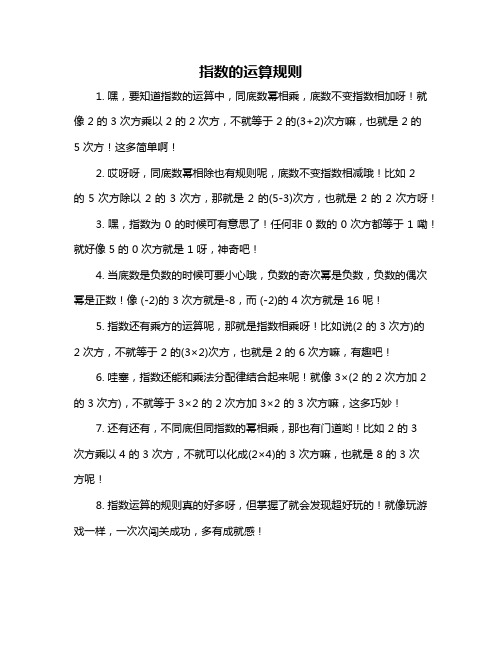 指数的运算规则

1. 嘿，要知道指数的运算中，同底数幂相乘，底数不变指数相加呀！就像 2 的 3 次方乘以 2 的 2 次方，不就等于 2 的(3+2)次方嘛，也就是 2 的 5 次方！这多简单啊！

2. 哎呀呀，同底数幂相除也有规则呢，底数不变指数相减哦！比如 2 的 5 次方除以 2 的 3 次方，那就是 2 的(5-3)次方，也就是 2 的 2 次方呀！

3. 嘿，指数为 0 的时候可有意思了！任何非 0 数的 0 次方都等于 1 嘞！就好像 5 的 0 次方就是 1 呀，神奇吧！

4. 当底数是负数的时候可要小心哦，负数的奇次幂是负数，负数的偶次幂是正数！像 (-2)的 3 次方就是-8，而 (-2)的 4 次方就是 16 呢！

5. 指数还有乘方的运算呢，那就是指数相乘呀！比如说(2 的 3 次方)的 2 次方，不就等于 2 的(3×2)次方，也就是 2 的 6 次方嘛，有趣吧！

6. 哇塞，指数还能和乘法分配律结合起来呢！就像 3×(2 的 2 次方加 2 的 3 次方)，不就等于 3×2 的 2 次方加 3×2 的 3 次方嘛，这多巧妙！

7. 还有还有，不同底但同指数的幂相乘，那也有门道哟！比如 2 的 3 次方乘以 4 的 3 次方，不就可以化成(2×4)的 3 次方嘛，也就是 8 的 3 次方呢！

8. 指数运算的规则真的好多呀，但掌握了就会发现超好玩的！就像玩游戏一样，一次次闯关成功，多有成就感！